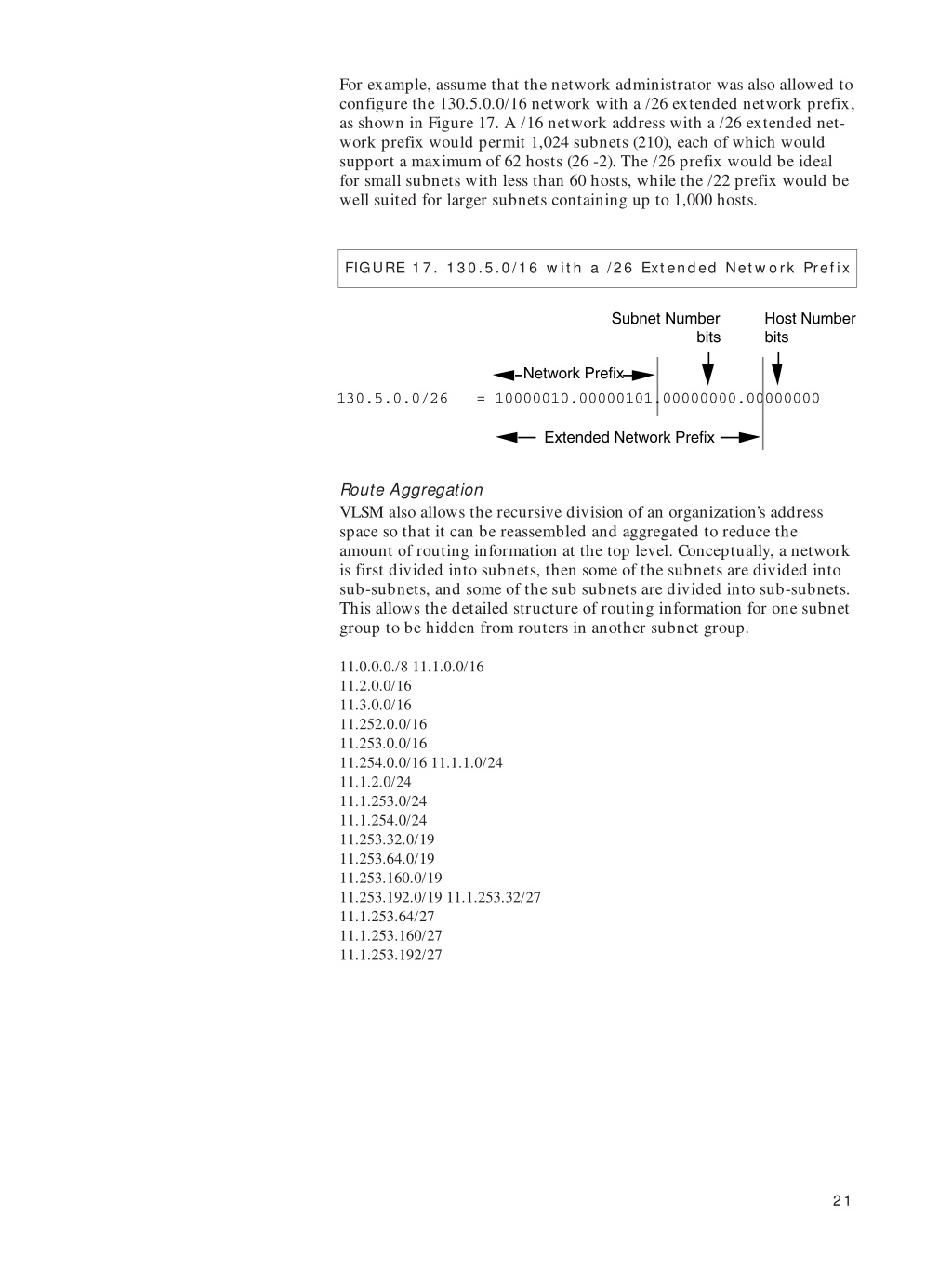 For example, assume that the network administrator was also allowed to configure the 130.5.0.0/16 network with a /26 extended network prefix, as shown in Figure 17. A /16 network address with a /26 extended network prefix would permit 1,024 subnets (210), each of which would support a maximum of 62 hosts (26 -2). The /26 prefix would be ideal for small subnets with less than 60 hosts, while the /22 prefix would be well suited for larger subnets containing up to 1,000 hosts.

FIGURE 17. 130.5.0/16 with a /26 Extended Network Prefix

Subnet Number bits

Host Number bits

Network Prefix

130.5.0.0/26 = 10000010.00000101.00000000.00000000

Extended Network Prefix

Route Aggregation

VLSM also allows the recursive division of an organization's address space so that it can be reassembled and aggregated to reduce the amount of routing information at the top level. Conceptually, a network is first divided into subnets, then some of the subnets are divided into sub-subnets, and some of the sub subnets are divided into sub-subnets. This allows the detailed structure of routing information for one subnet group to be hidden from routers in another subnet group.

11.0.0.0./8 11.1.0.0/16
11.2.0.0/16
11.3.0.0/16
11.252.0.0/16
11.253.0.0/16
11.254.0.0/16 11.1.1.0/24
11.1.2.0/24
11.1.253.0/24
11.1.254.0/24
11.253.32.0/19
11.253.64.0/19
11.253.160.0/19
11.253.192.0/19 11.1.253.32/27
11.1.253.64/27
11.1.253.160/27
11.1.253.192/27

21